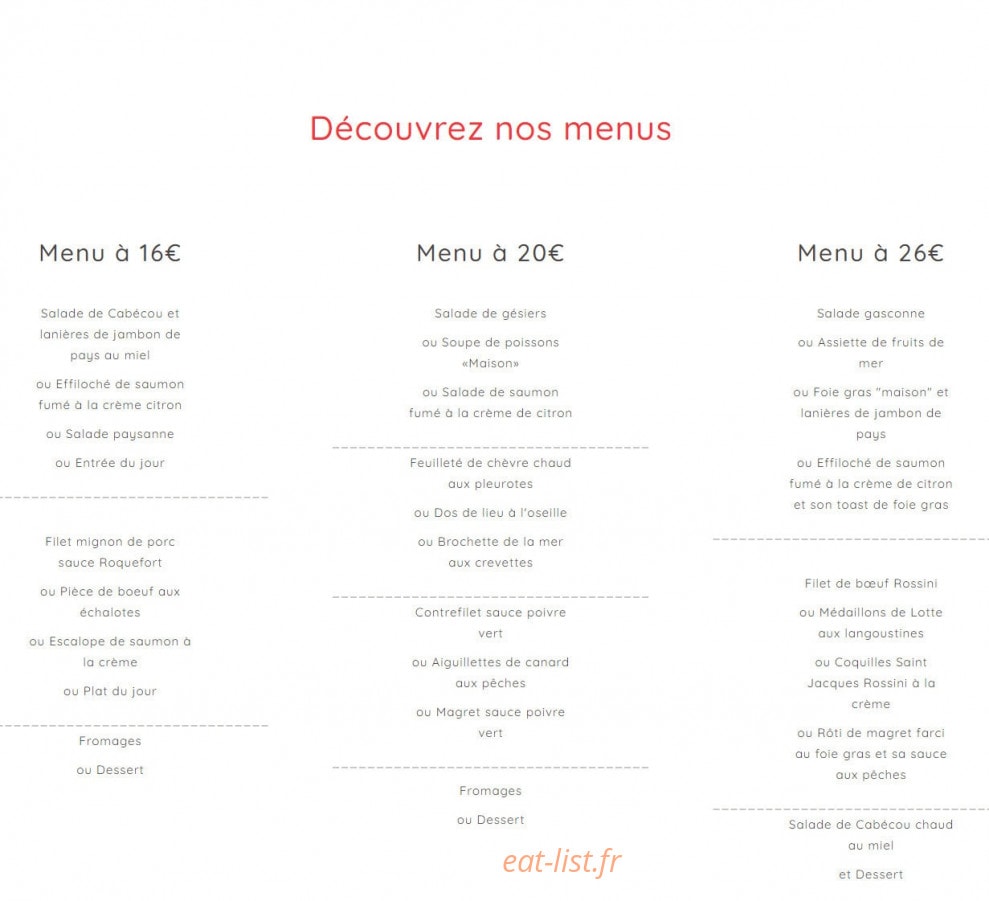 Découvrez nos menus

Menu à 16€

Salade de Cabécou et lanières de jambon de pays au miel

ou Effiloché de saumon fumé à la crème citron

ou Salade paysanne

ou Entrée du jour

Filet mignon de porc sauce Roquefort

ou Pièce de boeuf aux échalotes

ou Escalope de saumon à la crème

ou Plat du jour

Fromages

ou Dessert

Menu à 20€

Salade de gésiers

ou Soupe de poissons «Maison»

ou Salade de saumon fumé à la crème de citron

Feuilleté de chèvre chaud aux pleurotes

ou Dos de lieu à l'oseille

ou Brochette de la mer aux crevettes

Contrefilet sauce poivre vert

ou Aiguillettes de canard aux pêches

ou Magret sauce poivre vert

Fromages

ou Dessert

Menu à 26€

Salade gasconne

ou Assiette de fruits de mer

ou Foie gras "maison" et lanières de jambon de pays

ou Effiloché de saumon fumé à la crème de citron et son toast de foie gras

Filet de bœuf Rossini

ou Médaillons de Lotte aux langoustines

ou Coquilles Saint Jacques Rossini à la crème

ou Rôti de magret farci au foie gras et sa sauce aux pêches

Salade de Cabécou chaud au miel

et Dessert

eat-list.fr